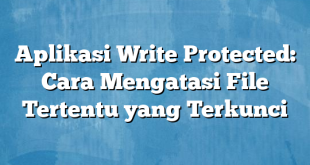 Aplikasi Write Protected: Cara Mengatasi File Tertentu yang Terkunci